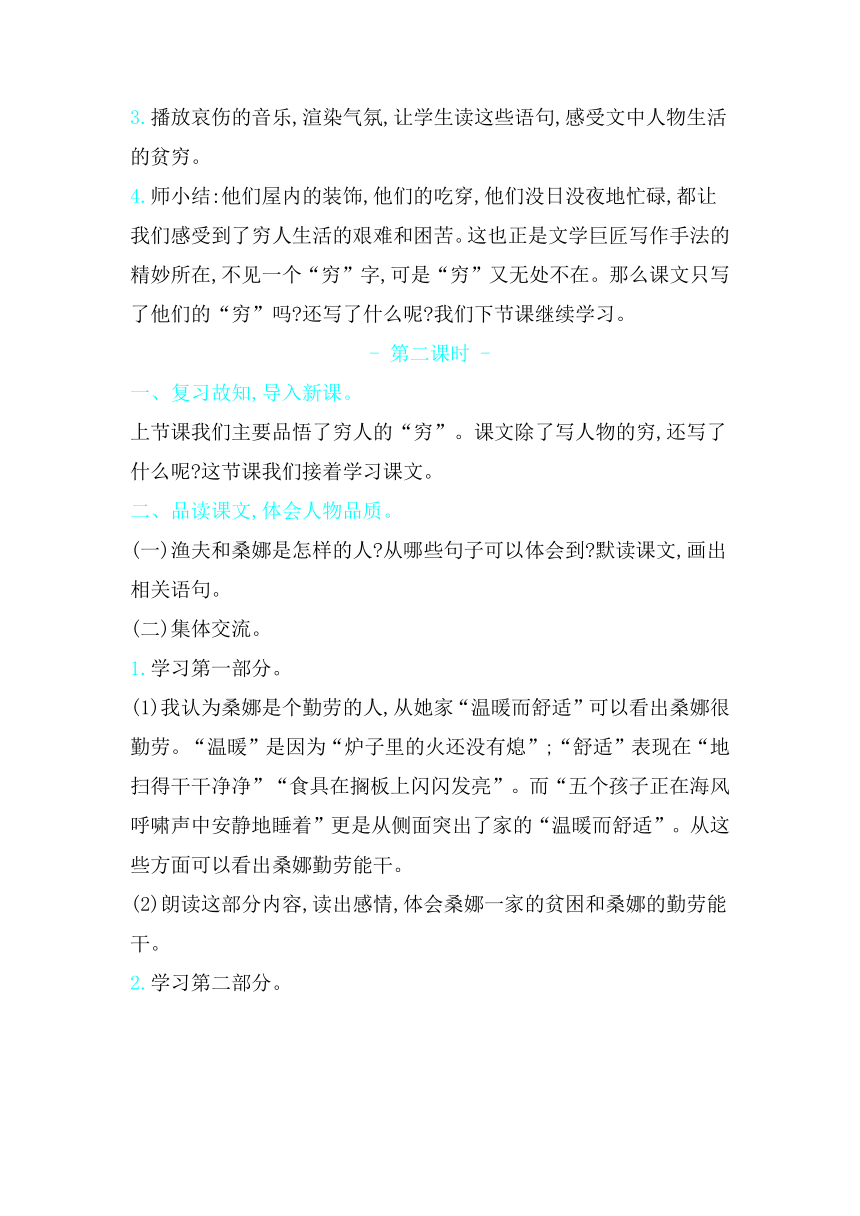 3. 播放哀伤的音乐,渲染气氛,让学生读这些语句,感受文中人物生活的贫穷。

4. 师小结:他们屋内的装饰,他们的吃穿,他们没日没夜地忙碌,都让我们感受到了穷人生活的艰难和困苦。这也正是文学巨匠写作手法的精妙所在,不见一个“穷”字,可是“穷”又无处不在。那么课文只写了他们的“穷”吗?还写了什么呢?我们下节课继续学习。

- 第二课时 -

一、复习故知,导入新课。

上节课我们主要品悟了穷人的“穷”。课文除了写人物的穷,还写了什么呢?这节课我们接着学习课文。

二、品读课文,体会人物品质。

(一)渔夫和桑娜是怎样的人?从哪些句子可以体会到?默读课文,画出相关语句。

(二)集体交流。

1. 学习第一部分。

(1)我认为桑娜是个勤劳的人,从她家“温暖而舒适”可以看出桑娜很勤劳。“温暖”是因为“炉子里的火还没有熄”;“舒适”表现在“地扫得干干净净”“食具在搁板上闪闪发亮”。而“五个孩子正在海风呼啸声中安静地睡着”更是从侧面突出了家的“温暖而舒适”。从这些方面可以看出桑娜勤劳能干。

(2)朗读这部分内容,读出感情,体会桑娜一家的贫困和桑娜的勤劳能干。

2. 学习第二部分。